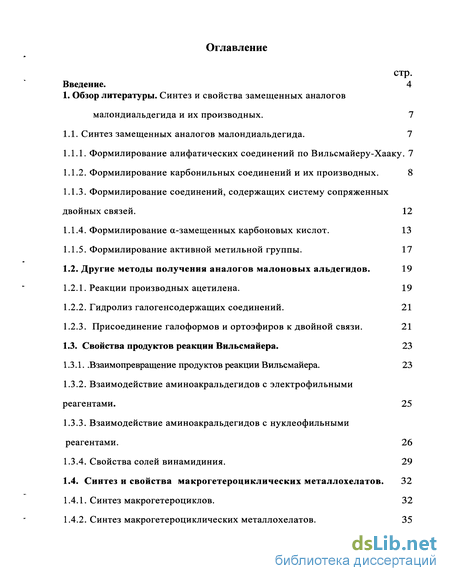 Оглавление

стр.

Введение. 4

1. Обзор литературы. Синтез и свойства замещенных аналогов малондиальдегида и их производных. 7

1.1. Синтез замещенных аналогов малондиальдегида. 7

1.1.1. Формилирование алифатических соединений по Вильсмайеру-Хааку. 7

1.1.2. Формилирование карбонильных соединений и их производных. 8

1.1.3. Формилирование соединений, содержащих систему сопряженных двойных связей. 12

1.1.4. Формилирование α-замещенных карбоновых кислот. 13

1.1.5. Формилирование активной метильной группы. 17

1.2. Другие методы получения аналогов малоновых альдегидов. 19

1.2.1. Реакции производных ацетилена. 19

1.2.2. Гидролиз галогенсодержащих соединений. 21

1.2.3. Присоединение галоформов и ортоэфиров к двойной связи. 21

1.3. Свойства продуктов реакции Вильсмайера. 23

1.3.1. .Взаимопревращение продуктов реакции Вильсмайера. 23

1.3.2. Взаимодействие аминоакральдегидов с электрофильными реагентами. 25

1.3.3. Взаимодействие аминоакральдегидов с нуклеофильными реагентами. 26

1.3.4. Свойства солей винамидиния. 29

1.4. Синтез и свойства макрогетероциклических металлохелатов. 32

1.4.1. Синтез макрогетероциклов. 32

1.4.2. Синтез макрогетероциклических металлохелатов. 35

dsLib.net
библиотека диссертаций